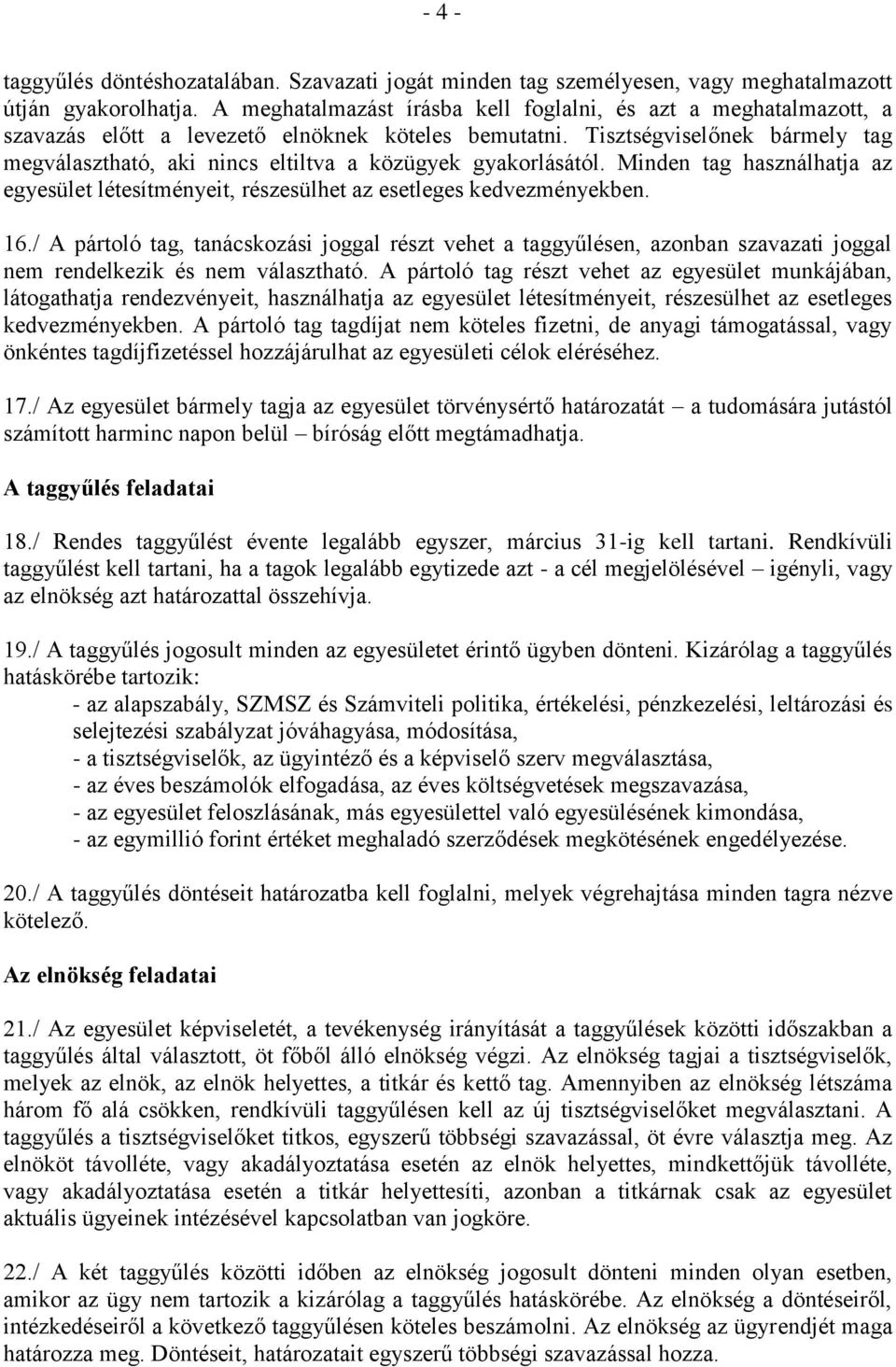 - 4 -

taggyűlés döntéshozatalában. Szavazati jogát minden tag személyesen, vagy meghatalmazott útján gyakorolhatja. A meghatalmazást írásba kell foglalni, és azt a meghatalmazott, a szavazás előtt a levezető elnöknek köteles bemutatni. Tisztségviselőnek bármely tag megválasztható, aki nincs eltiltva a közügyek gyakorlásától. Minden tag használhatja az egyesület létesítményeit, részesülhet az esetleges kedvezményekben.

16./ A pártoló tag, tanácskozási joggal részt vehet a taggyűlésen, azonban szavazati joggal nem rendelkezik és nem választható. A pártoló tag részt vehet az egyesület munkájában, látogathatja rendezvényeit, használhatja az egyesület létesítményeit, részesülhet az esetleges kedvezményekben. A pártoló tag tagdíjat nem köteles fizetni, de anyagi támogatással, vagy önkéntes tagdíjfizetéssel hozzájárulhat az egyesületi célok eléréséhez.

17./ Az egyesület bármely tagja az egyesület törvénysértő határozatát – a tudomására jutástól számított harminc napon belül – bíróság előtt megtámadhatja.

A taggyűlés feladatai

18./ Rendes taggyűlést évente legalább egyszer, március 31-ig kell tartani. Rendkívüli taggyűlést kell tartani, ha a tagok legalább egytizede azt - a cél megjelölésével – igényli, vagy az elnökség azt határozattal összehívja.

19./ A taggyűlés jogosult minden az egyesületet érintő ügyben dönteni. Kizárólag a taggyűlés hatáskörébe tartozik:
- az alapszabály, SZMSZ és Számviteli politika, értékelési, pénzkezelési, leltározási és selejtezési szabályzat jóváhagyása, módosítása,
- a tisztségviselők, az ügyintéző és a képviselő szerv megválasztása,
- az éves beszámolók elfogadása, az éves költségvetések megszavazása,
- az egyesület feloszlásának, más egyesülettel való egyesülésének kimondása,
- az egymillió forint értéket meghaladó szerződések megkötésének engedélyezése.

20./ A taggyűlés döntéseit határozatba kell foglalni, melyek végrehajtása minden tagra nézve kötelező.

Az elnökség feladatai

21./ Az egyesület képviseletét, a tevékenység irányítását a taggyűlések közötti időszakban a taggyűlés által választott, öt főből álló elnökség végzi. Az elnökség tagjai a tisztségviselők, melyek az elnök, az elnök helyettes, a titkár és kettő tag. Amennyiben az elnökség létszáma három fő alá csökken, rendkívüli taggyűlésen kell az új tisztségviselőket megválasztani. A taggyűlés a tisztségviselőket titkos, egyszerű többségi szavazással, öt évre választja meg. Az elnököt távolléte, vagy akadályoztatása esetén az elnök helyettes, mindkettőjük távolléte, vagy akadályoztatása esetén a titkár helyettesíti, azonban a titkárnak csak az egyesület aktuális ügyeinek intézésével kapcsolatban van jogköre.

22./ A két taggyűlés közötti időben az elnökség jogosult dönteni minden olyan esetben, amikor az ügy nem tartozik a kizárólag a taggyűlés hatáskörébe. Az elnökség a döntéseiről, intézkedéseiről a következő taggyűlésen köteles beszámolni. Az elnökség az ügyrendjét maga határozza meg. Döntéseit, határozatait egyszerű többségi szavazással hozza.